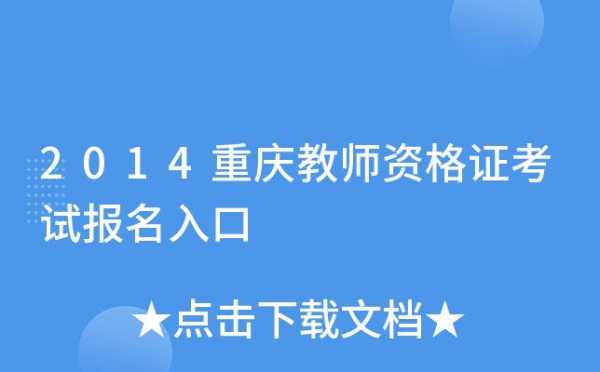 2014重庆教师资格证考试报名入口

★点击下载文档★